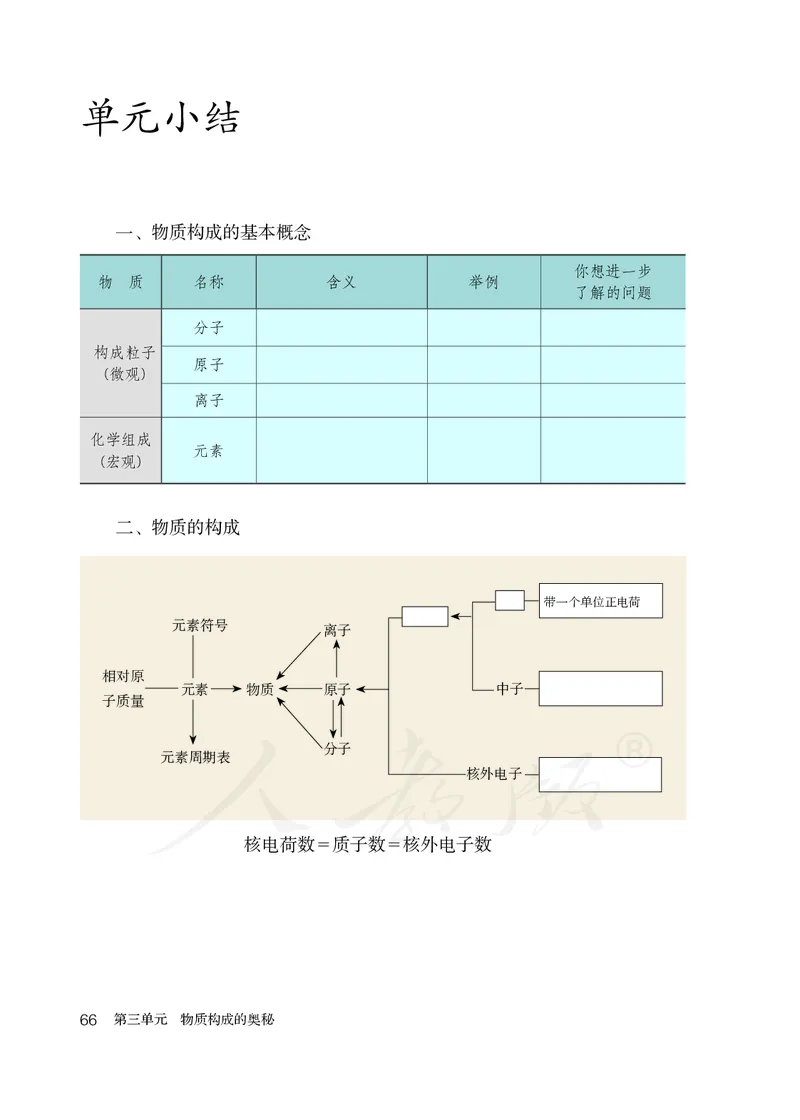 单元小结

一、物质构成的基本概念

| 物 质 | 名称 | 含义 | 举例 | 你想进一步了解的问题 |
|---|---|---|---|---|
| 构成粒子（微观） | 分子 | | | |
| | 原子 | | | |
| | 离子 | | | |
| 化学组成（宏观） | 元素 | | | |

二、物质的构成

元素符号
相对原子质量
元素
元素周期表
物质
离子
原子
分子
带一个单位正电荷
中子
核外电子

人教版®

核电荷数＝质子数＝核外电子数

66 第三单元 物质构成的奥秘